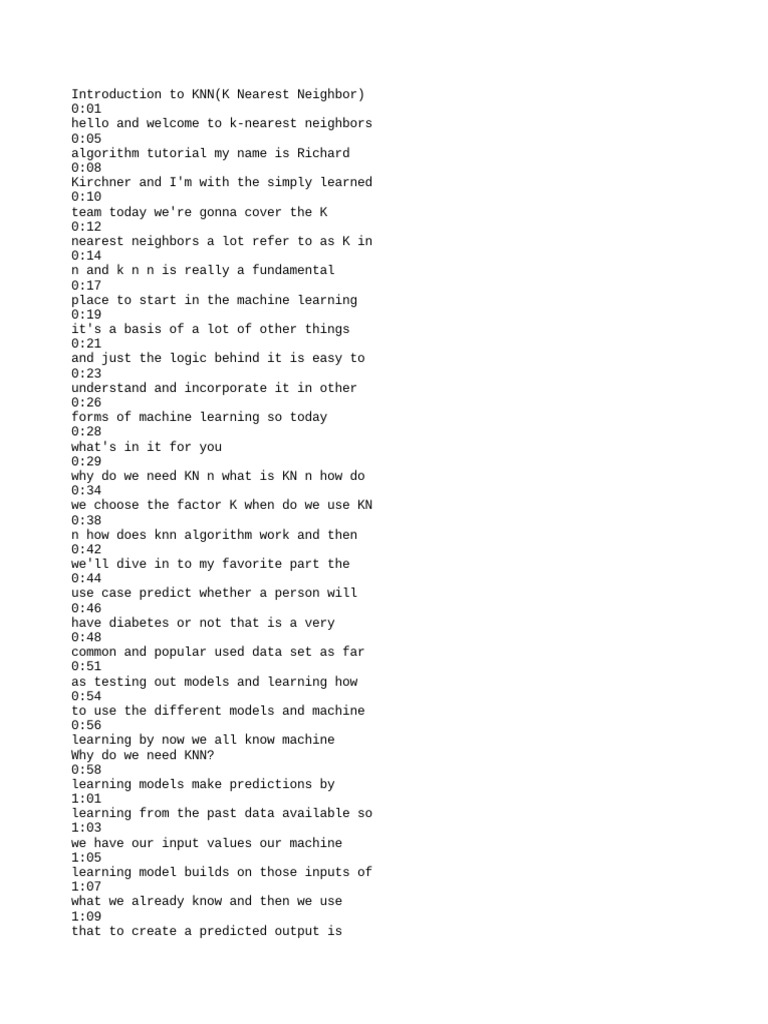 Introduction to KNN(K Nearest Neighbor)
0:01
hello and welcome to k-nearest neighbors
0:05
algorithm tutorial my name is Richard
0:08
Kirchner and I'm with the simply learned
0:10
team today we're gonna cover the K
0:12
nearest neighbors a lot refer to as K in
0:14
n and k n n is really a fundamental
0:17
place to start in the machine learning
0:19
it's a basis of a lot of other things
0:21
and just the logic behind it is easy to
0:23
understand and incorporate it in other
0:26
forms of machine learning so today
0:28
what's in it for you
0:29
why do we need KN n what is KN n how do
0:34
we choose the factor K when do we use KN
0:38
n how does knn algorithm work and then
0:42
we'll dive in to my favorite part the
0:44
use case predict whether a person will
0:46
have diabetes or not that is a very
0:48
common and popular used data set as far
0:51
as testing out models and learning how
0:54
to use the different models and machine
0:56
learning by now we all know machine
Why do we need KNN?
0:58
learning models make predictions by
1:01
learning from the past data available so
1:03
we have our input values our machine
1:05
learning model builds on those inputs of
1:07
what we already know and then we use
1:09
that to create a predicted output is